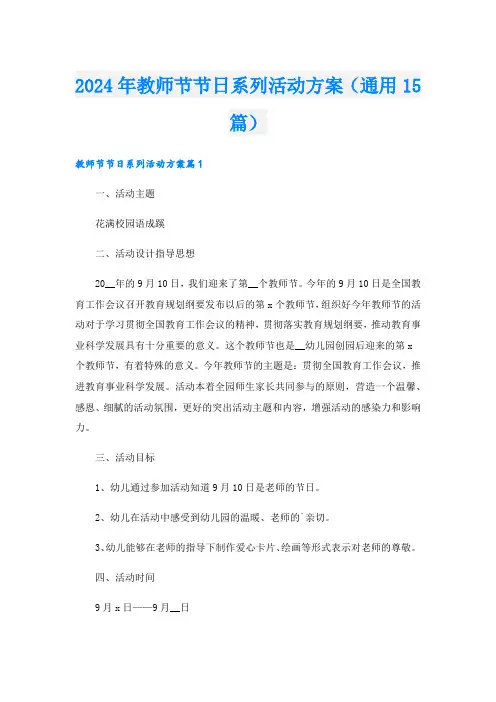 2024年教师节节日系列活动方案（通用15篇）

教师节节日系列活动方案篇1

一、活动主题

花满校园语成蹊

二、活动设计指导思想

20__年的9月10日，我们迎来了第__个教师节。今年的9月10日是全国教育工作会议召开教育规划纲要发布以后的第x个教师节，组织好今年教师节的活动对于学习贯彻全国教育工作会议的精神，贯彻落实教育规划纲要，推动教育事业科学发展具有十分重要的意义。这个教师节也是__幼儿园创园后迎来的第x个教师节，有着特殊的意义。今年教师节的主题是：贯彻全国教育工作会议，推进教育事业科学发展。活动本着全园师生家长共同参与的原则，营造一个温馨、感恩、细腻的活动氛围，更好的突出活动主题和内容，增强活动的感染力和影响力。

三、活动目标

1、幼儿通过参加活动知道9月10日是老师的节日。

2、幼儿在活动中感受到幼儿园的温暖、老师的`亲切。

3、幼儿能够在老师的指导下制作爱心卡片、绘画等形式表示对老师的尊敬。

四、活动时间

9月x日——9月__日